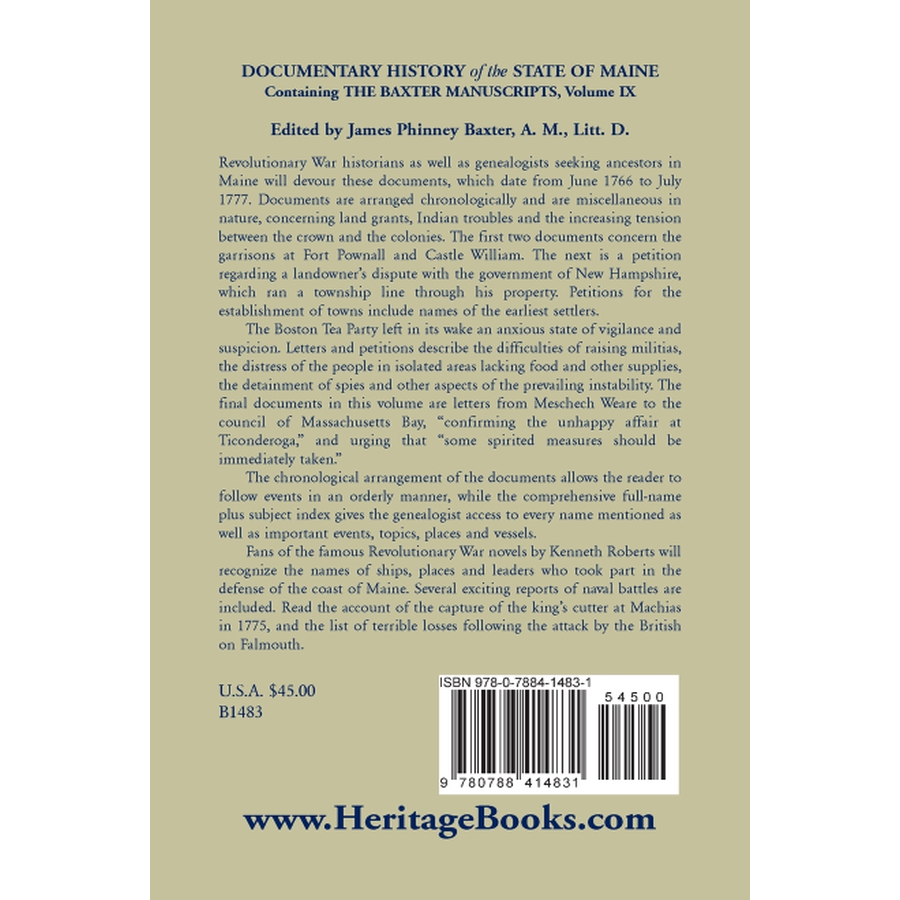 DOCUMENTARY HISTORY of the STATE OF MAINE
Containing THE BAXTER MANUSCRIPTS, Volume IX

Edited by James Phinney Baxter, A. M., Litt. D.

Revolutionary War historians as well as genealogists seeking ancestors in Maine will devour these documents, which date from June 1766 to July 1777. Documents are arranged chronologically and are miscellaneous in nature, concerning land grants, Indian troubles and the increasing tension between the crown and the colonies. The first two documents concern the garrisons at Fort Pownall and Castle William. The next is a petition regarding a landowner's dispute with the government of New Hampshire, which ran a township line through his property. Petitions for the establishment of towns include names of the earliest settlers.

The Boston Tea Party left in its wake an anxious state of vigilance and suspicion. Letters and petitions describe the difficulties of raising militias, the distress of the people in isolated areas lacking food and other supplies, the detainment of spies and other aspects of the prevailing instability. The final documents in this volume are letters from Meschech Weare to the council of Massachusetts Bay, "confirming the unhappy affair at Ticonderoga," and urging that "some spirited measures should be immediately taken."

The chronological arrangement of the documents allows the reader to follow events in an orderly manner, while the comprehensive full-name plus subject index gives the genealogist access to every name mentioned as well as important events, topics, places and vessels.

Fans of the famous Revolutionary War novels by Kenneth Roberts will recognize the names of ships, places and leaders who took part in the defense of the coast of Maine. Several exciting reports of naval battles are included. Read the account of the capture of the king's cutter at Machias in 1775, and the list of terrible losses following the attack by the British on Falmouth.

U.S.A. $45.00
B1483

ISBN 978-0-7884-1483-1
54500
9 780788 414831

www.HeritageBooks.com